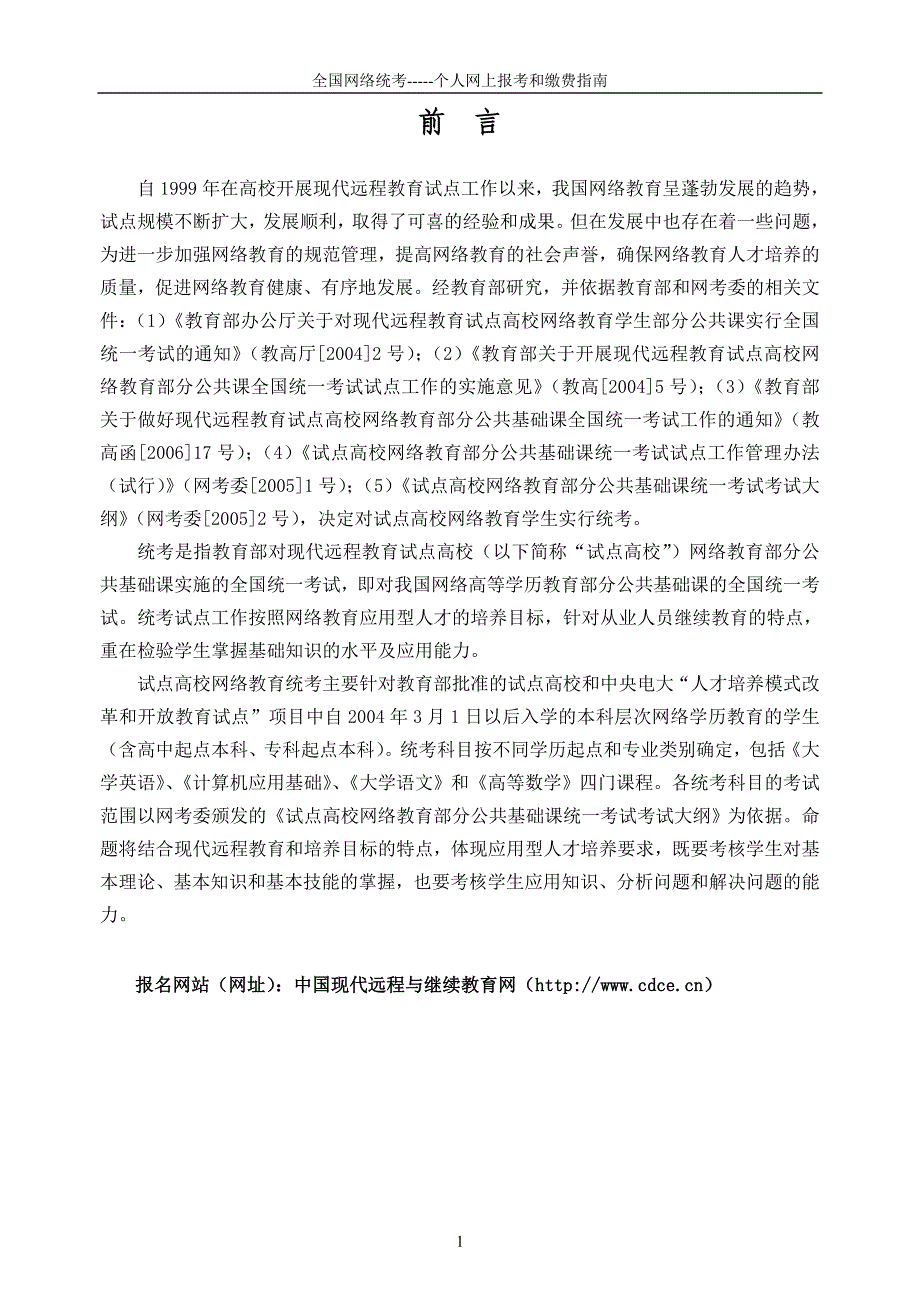 全国网络统考-----个人网上报考和缴费指南

前 言

自 1999 年在高校开展现代远程教育试点工作以来，我国网络教育呈蓬勃发展的趋势，试点规模不断扩大，发展顺利，取得了可喜的经验和成果。但在发展中也存在着一些问题，为进一步加强网络教育的规范管理，提高网络教育的社会声誉，确保网络教育人才培养的质量，促进网络教育健康、有序地发展。经教育部研究，并依据教育部和网考委的相关文件：（1）《教育部办公厅关于对现代远程教育试点高校网络教育学生部分公共课实行全国统一考试的通知》（教高厅[2004]2 号）；（2）《教育部关于开展现代远程教育试点高校网络教育部分公共课全国统一考试试点工作的实施意见》（教高[2004]5 号）；（3）《教育部关于做好现代远程教育试点高校网络教育部分公共基础课全国统一考试工作的通知》（教高函[2006]17 号）；（4）《试点高校网络教育部分公共基础课统一考试试点工作管理办法（试行）》（网考委[2005]1 号）；（5）《试点高校网络教育部分公共基础课统一考试考试大纲》（网考委[2005]2 号），决定对试点高校网络教育学生实行统考。

统考是指教育部对现代远程教育试点高校（以下简称“试点高校”）网络教育部分公共基础课实施的全国统一考试，即对我国网络高等学历教育部分公共基础课的全国统一考试。统考试点工作按照网络教育应用型人才的培养目标，针对从业人员继续教育的特点，重在检验学生掌握基础知识的水平及应用能力。

试点高校网络教育统考主要针对教育部批准的试点高校和中央电大“人才培养模式改革和开放教育试点”项目中自 2004 年 3 月 1 日以后入学的本科层次网络学历教育的学生（含高中起点本科、专科起点本科）。统考科目按不同学历起点和专业类别确定，包括《大学英语》、《计算机应用基础》、《大学语文》和《高等数学》四门课程。各统考科目的考试范围以网考委颁发的《试点高校网络教育部分公共基础课统一考试考试大纲》为依据。命题将结合现代远程教育和培养目标的特点，体现应用型人才培养要求，既要考核学生对基本理论、基本知识和基本技能的掌握，也要考核学生应用知识、分析问题和解决问题的能力。

报名网站（网址）：中国现代远程与继续教育网（http://www.cdce.cn）

1